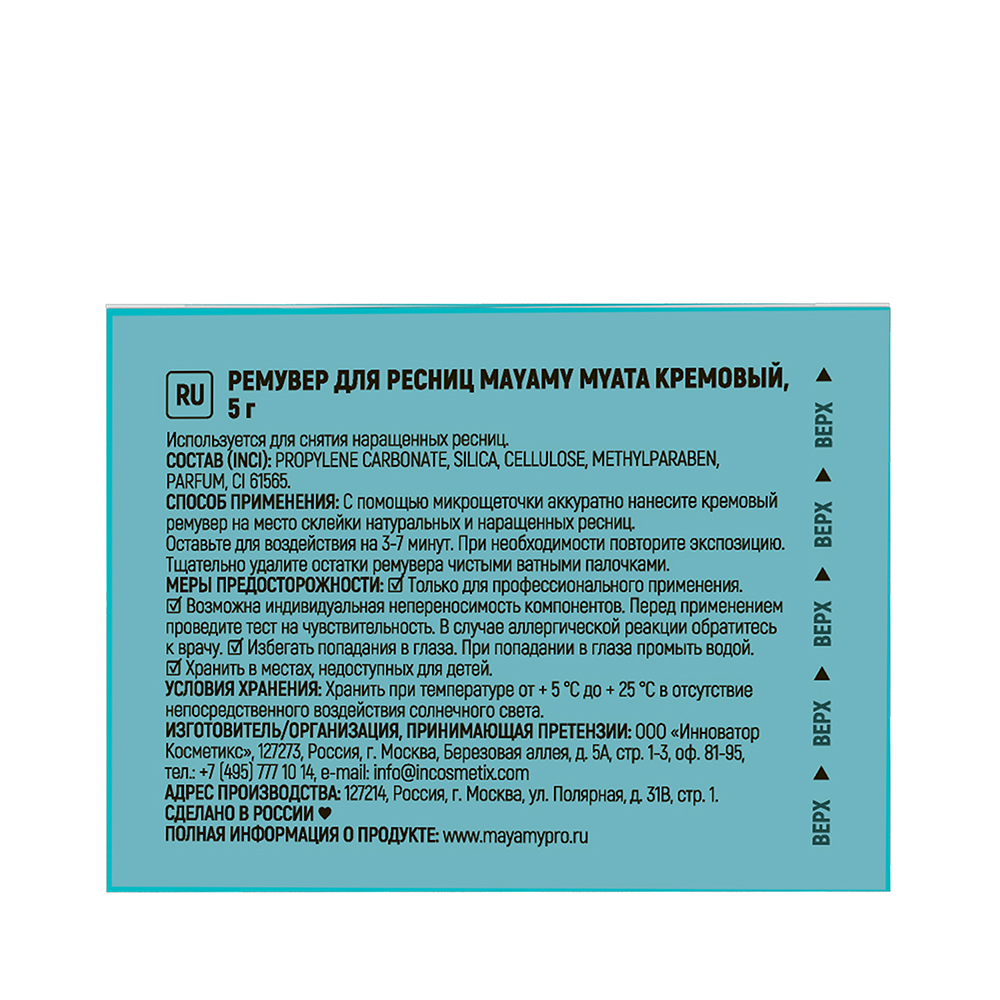 RU РЕМУВЕР ДЛЯ РЕСНИЦ MAYAMY MYATA КРЕМОВЫЙ, 5 г

Используется для снятия наращенных ресниц.
СОСТАВ (INCI): PROPYLENE CARBONATE, SILICA, CELLULOSE, METHYLPARABEN, PARFUM, CI 61565.
СПОСОБ ПРИМЕНЕНИЯ: С помощью микрощеточки аккуратно нанесите кремовый ремувер на место склейки натуральных и наращенных ресниц.
Оставьте для воздействия на 3-7 минут. При необходимости повторите экспозицию.
Тщательно удалите остатки ремувера чистыми ватными палочками.
МЕРЫ ПРЕДОСТОРОЖНОСТИ: ☑ Только для профессионального применения.
☑ Возможна индивидуальная непереносимость компонентов. Перед применением проведите тест на чувствительность. В случае аллергической реакции обратитесь к врачу. ☑ Избегать попадания в глаза. При попадании в глаза промыть водой.
☑ Хранить в местах, недоступных для детей.
УСЛОВИЯ ХРАНЕНИЯ: Хранить при температуре от + 5 °C до + 25 °C в отсутствие непосредственного воздействия солнечного света.
ИЗГОТОВИТЕЛЬ/ОРГАНИЗАЦИЯ, ПРИНИМАЮЩАЯ ПРЕТЕНЗИИ: ООО «Инноватор Косметикс», 127273, Россия, г. Москва, Березовая аллея, д. 5А, стр. 1-3, оф. 81-95, тел.: +7 (495) 777 10 14, e-mail: info@incosmetix.com
АДРЕС ПРОИЗВОДСТВА: 127214, Россия, г. Москва, ул. Полярная, д. 31В, стр. 1.
СДЕЛАНО В РОССИИ ♥
ПОЛНАЯ ИНФОРМАЦИЯ О ПРОДУКТЕ: www.mayamypro.ru

▲ ВЕРХ ▲ ВЕРХ ▲ ВЕРХ ▲ ВЕРХ ▲ ВЕРХ